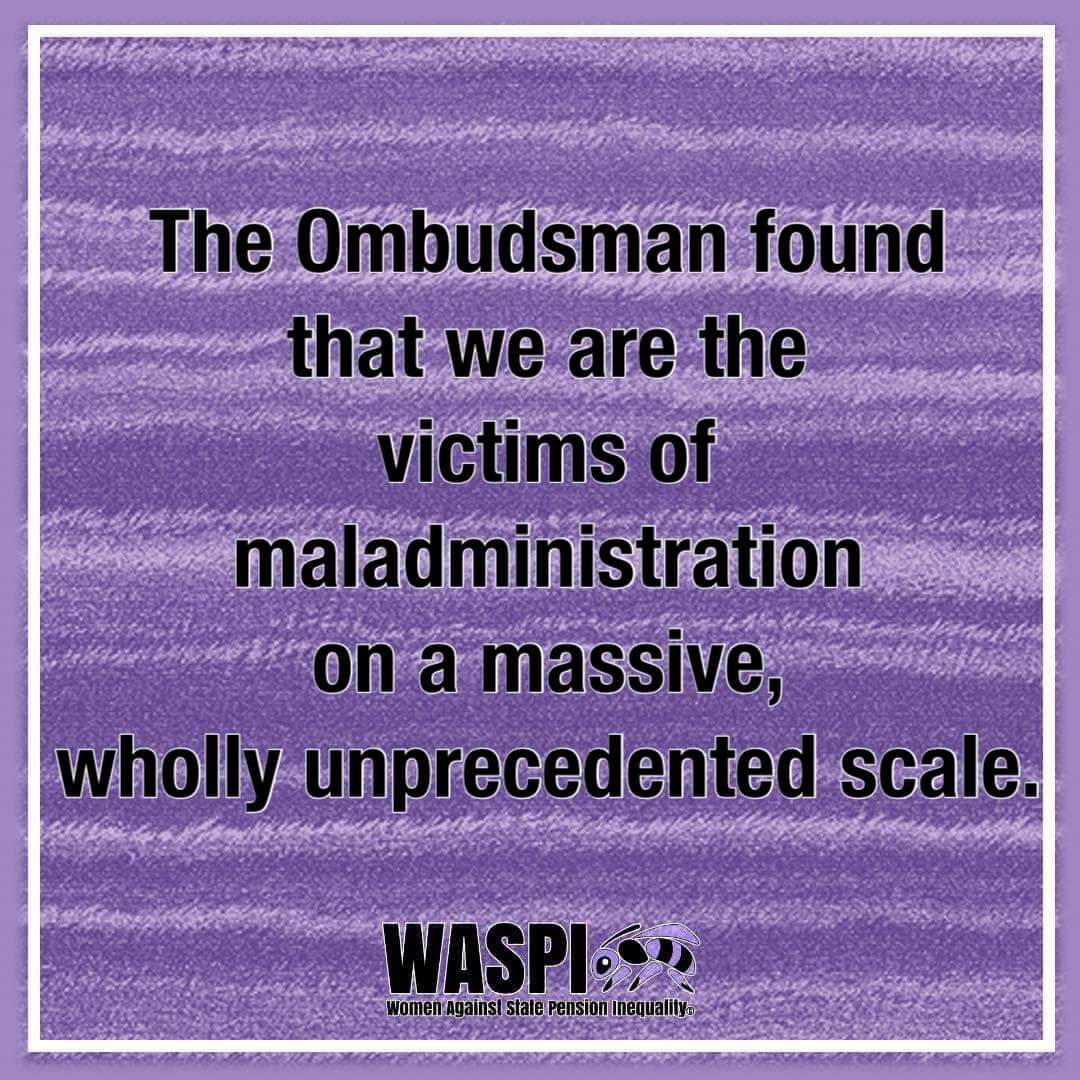 The Ombudsman found that we are the victims of maladministration on a massive, wholly unprecedented scale.

WASPI
Women Against State Pension Inequality©